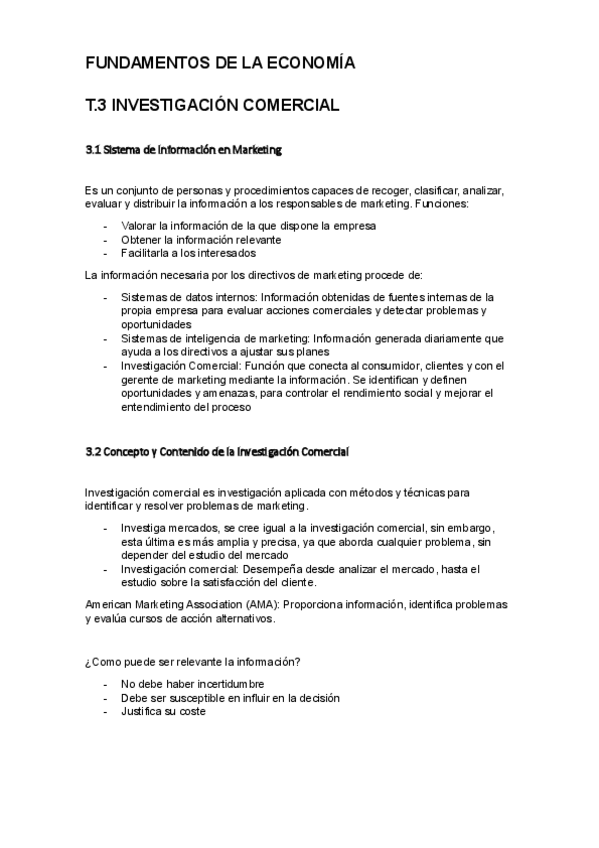 FUNDAMENTOS DE LA ECONOMÍA

T.3 INVESTIGACIÓN COMERCIAL

3.1 Sistema de Información en Marketing

Es un conjunto de personas y procedimientos capaces de recoger, clasificar, analizar, evaluar y distribuir la información a los responsables de marketing. Funciones:

- Valorar la información de la que dispone la empresa
- Obtener la información relevante
- Facilitarla a los interesados

La información necesaria por los directivos de marketing procede de:

- Sistemas de datos internos: Información obtenidas de fuentes internas de la propia empresa para evaluar acciones comerciales y detectar problemas y oportunidades
- Sistemas de inteligencia de marketing: Información generada diariamente que ayuda a los directivos a ajustar sus planes
- Investigación Comercial: Función que conecta al consumidor, clientes y con el gerente de marketing mediante la información. Se identifican y definen oportunidades y amenazas, para controlar el rendimiento social y mejorar el entendimiento del proceso

3.2 Concepto y Contenido de la Investigación Comercial

Investigación comercial es investigación aplicada con métodos y técnicas para identificar y resolver problemas de marketing.

- Investiga mercados, se cree igual a la investigación comercial, sin embargo, esta última es más amplia y precisa, ya que aborda cualquier problema, sin depender del estudio del mercado
- Investigación comercial: Desempeña desde analizar el mercado, hasta el estudio sobre la satisfacción del cliente.

American Marketing Association (AMA): Proporciona información, identifica problemas y evalúa cursos de acción alternativos.

¿Como puede ser relevante la información?

- No debe haber incertidumbre
- Debe ser susceptible en influir en la decisión
- Justifica su coste